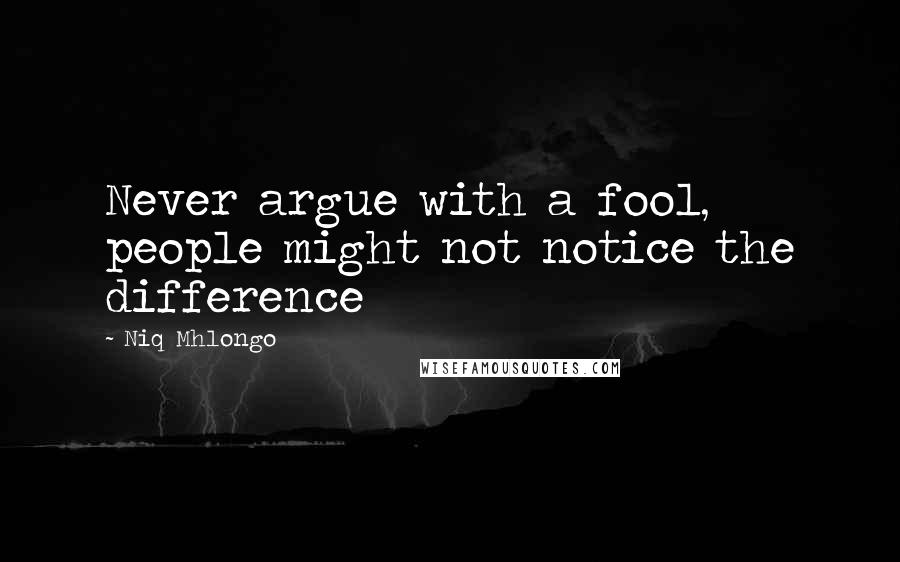 Never argue with a fool, people might not notice the difference

~ Niq Mhlongo

WISEFAMOUSQUOTES.COM